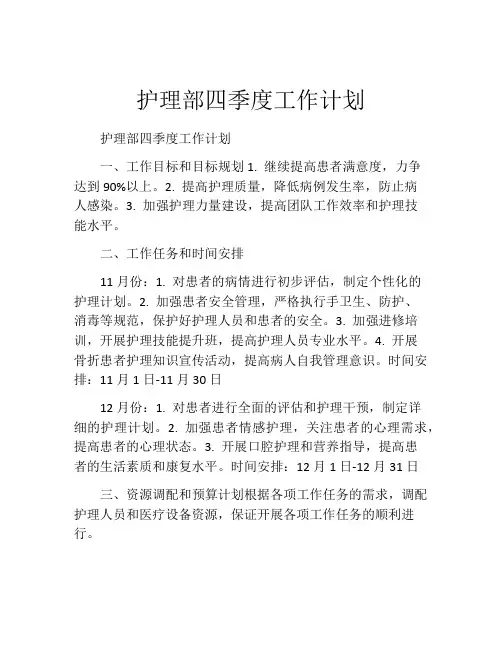 护理部四季度工作计划

护理部四季度工作计划

一、工作目标和目标规划 1. 继续提高患者满意度，力争达到 90%以上。2. 提高护理质量，降低病例发生率，防止病人感染。3. 加强护理力量建设，提高团队工作效率和护理技能水平。

二、工作任务和时间安排

11 月份：1. 对患者的病情进行初步评估，制定个性化的护理计划。2. 加强患者安全管理，严格执行手卫生、防护、消毒等规范，保护好护理人员和患者的安全。3. 加强进修培训，开展护理技能提升班，提高护理人员专业水平。4. 开展骨折患者护理知识宣传活动，提高病人自我管理意识。时间安排：11 月 1 日-11 月 30 日

12 月份：1. 对患者进行全面的评估和护理干预，制定详细的护理计划。2. 加强患者情感护理，关注患者的心理需求，提高患者的心理状态。3. 开展口腔护理和营养指导，提高患者的生活素质和康复水平。时间安排：12 月 1 日-12 月 31 日

三、资源调配和预算计划根据各项工作任务的需求，调配护理人员和医疗设备资源，保证开展各项工作任务的顺利进行。